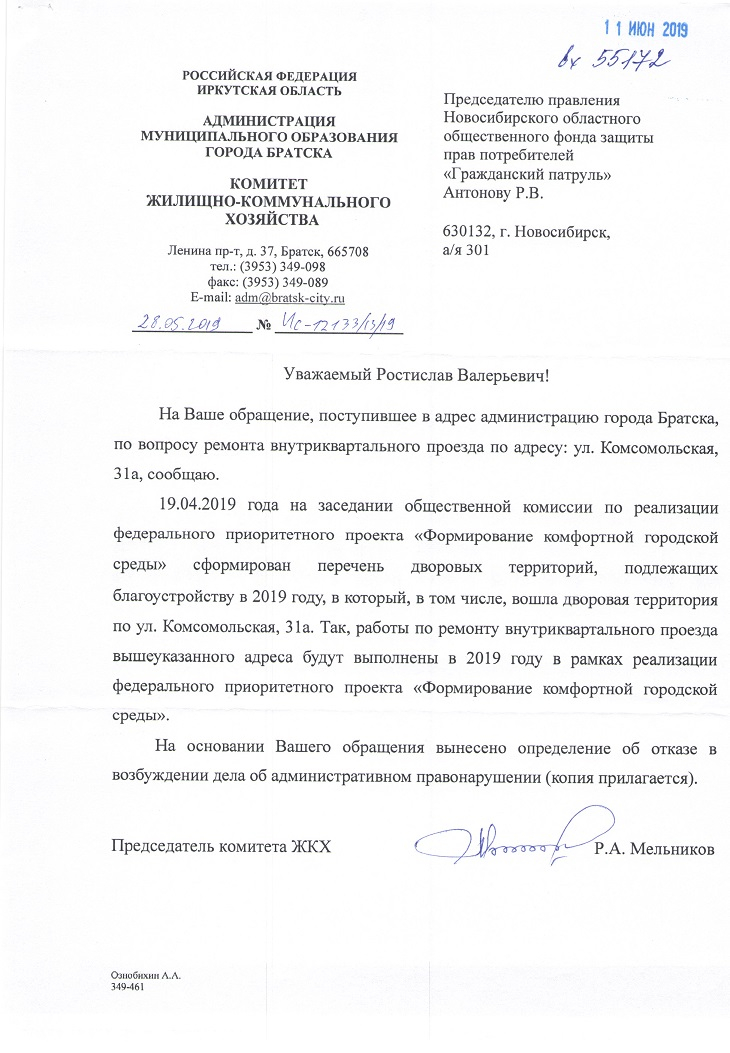 11 ИЮН 2019
вх 55172

РОССИЙСКАЯ ФЕДЕРАЦИЯ
ИРКУТСКАЯ ОБЛАСТЬ

АДМИНИСТРАЦИЯ
МУНИЦИПАЛЬНОГО ОБРАЗОВАНИЯ
ГОРОДА БРАТСКА

КОМИТЕТ
ЖИЛИЩНО-КОММУНАЛЬНОГО
ХОЗЯЙСТВА

Ленина пр-т, д. 37, Братск, 665708
тел.: (3953) 349-098
факс: (3953) 349-089
E-mail: adm@bratsk-city.ru

28.05.2019 № Ис-12133/13/19

Председателю правления Новосибирского областного общественного фонда защиты прав потребителей «Гражданский патруль»
Антонову Р.В.

630132, г. Новосибирск,
а/я 301

Уважаемый Ростислав Валерьевич!

На Ваше обращение, поступившее в адрес администрацию города Братска, по вопросу ремонта внутриквартального проезда по адресу: ул. Комсомольская, 31а, сообщаю.

19.04.2019 года на заседании общественной комиссии по реализации федерального приоритетного проекта «Формирование комфортной городской среды» сформирован перечень дворовых территорий, подлежащих благоустройству в 2019 году, в который, в том числе, вошла дворовая территория по ул. Комсомольская, 31а. Так, работы по ремонту внутриквартального проезда вышеуказанного адреса будут выполнены в 2019 году в рамках реализации федерального приоритетного проекта «Формирование комфортной городской среды».

На основании Вашего обращения вынесено определение об отказе в возбуждении дела об административном правонарушении (копия прилагается).

Председатель комитета ЖКХ Р.А. Мельников

Ознобихин А.А.
349-461